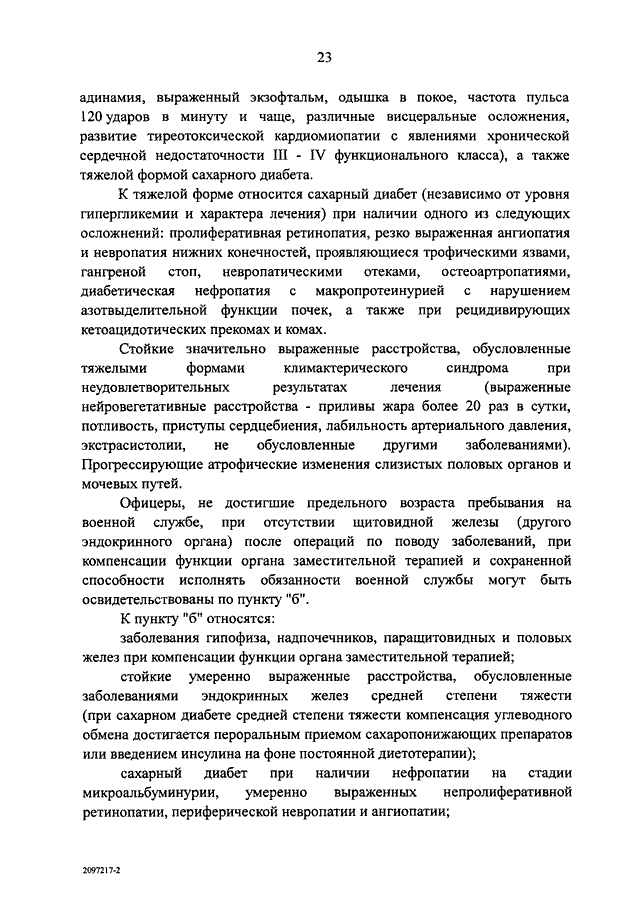 23

адинамия, выраженный экзофтальм, одышка в покое, частота пульса 120 ударов в минуту и чаще, различные висцеральные осложнения, развитие тиреотоксической кардиомиопатии с явлениями хронической сердечной недостаточности III - IV функционального класса), а также тяжелой формой сахарного диабета.

К тяжелой форме относится сахарный диабет (независимо от уровня гипергликемии и характера лечения) при наличии одного из следующих осложнений: пролиферативная ретинопатия, резко выраженная ангиопатия и невропатия нижних конечностей, проявляющиеся трофическими язвами, гангреной стоп, невропатическими отеками, остеоартропатиями, диабетическая нефропатия с макропротеинурией с нарушением азотвыделительной функции почек, а также при рецидивирующих кетоацидотических прекомах и комах.

Стойкие значительно выраженные расстройства, обусловленные тяжелыми формами климактерического синдрома при неудовлетворительных результатах лечения (выраженные нейровегетативные расстройства - приливы жара более 20 раз в сутки, потливость, приступы сердцебиения, лабильность артериального давления, экстрасистолии, не обусловленные другими заболеваниями). Прогрессирующие атрофические изменения слизистых половых органов и мочевых путей.

Офицеры, не достигшие предельного возраста пребывания на военной службе, при отсутствии щитовидной железы (другого эндокринного органа) после операций по поводу заболеваний, при компенсации функции органа заместительной терапией и сохраненной способности исполнять обязанности военной службы могут быть освидетельствованы по пункту "б".

К пункту "б" относятся:

заболевания гипофиза, надпочечников, паращитовидных и половых желез при компенсации функции органа заместительной терапией;

стойкие умеренно выраженные расстройства, обусловленные заболеваниями эндокринных желез средней степени тяжести (при сахарном диабете средней степени тяжести компенсация углеводного обмена достигается пероральным приемом сахаропонижающих препаратов или введением инсулина на фоне постоянной диетотерапии);

сахарный диабет при наличии нефропатии на стадии микроальбуминурии, умеренно выраженных непролиферативной ретинопатии, периферической невропатии и ангиопатии;

2097217-2